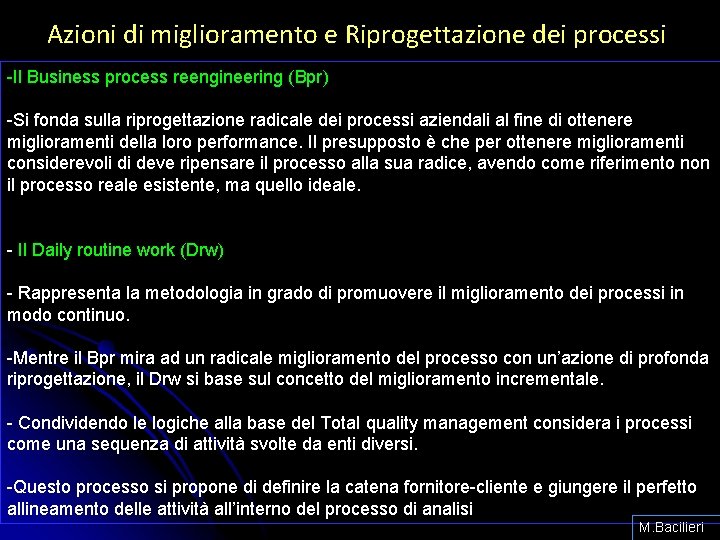 Azioni di miglioramento e Riprogettazione dei processi

-Il Business process reengineering (Bpr)

-Si fonda sulla riprogettazione radicale dei processi aziendali al fine di ottenere miglioramenti della loro performance. Il presupposto è che per ottenere miglioramenti considerevoli di deve ripensare il processo alla sua radice, avendo come riferimento non il processo reale esistente, ma quello ideale.

- Il Daily routine work (Drw)

- Rappresenta la metodologia in grado di promuovere il miglioramento dei processi in modo continuo.

-Mentre il Bpr mira ad un radicale miglioramento del processo con un'azione di profonda riprogettazione, il Drw si base sul concetto del miglioramento incrementale.

- Condividendo le logiche alla base del Total quality management considera i processi come una sequenza di attività svolte da enti diversi.

-Questo processo si propone di definire la catena fornitore-cliente e giungere il perfetto allineamento delle attività all'interno del processo di analisi

M.Bacilieri